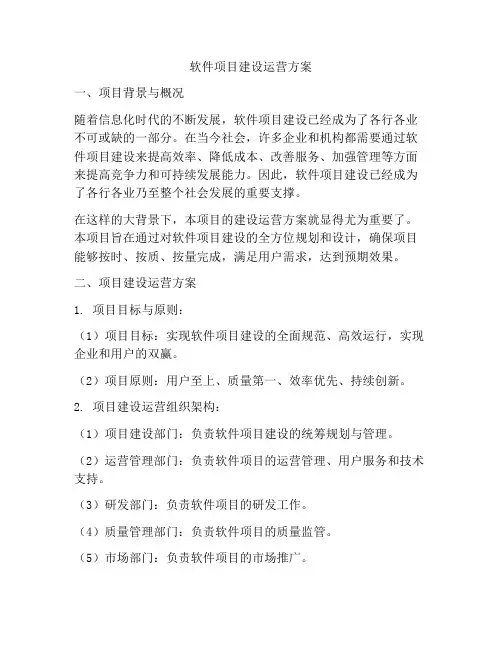 软件项目建设运营方案

一、项目背景与概况

随着信息化时代的不断发展，软件项目建设已经成为了各行各业不可或缺的一部分。在当今社会，许多企业和机构都需要通过软件项目建设来提高效率、降低成本、改善服务、加强管理等方面来提高竞争力和可持续发展能力。因此，软件项目建设已经成为了各行各业乃至整个社会发展的重要支撑。

在这样的大背景下，本项目的建设运营方案就显得尤为重要了。本项目旨在通过对软件项目建设的全方位规划和设计，确保项目能够按时、按质、按量完成，满足用户需求，达到预期效果。

二、项目建设运营方案

1. 项目目标与原则：

（1）项目目标：实现软件项目建设的全面规范、高效运行，实现企业和用户的双赢。

（2）项目原则：用户至上、质量第一、效率优先、持续创新。

2. 项目建设运营组织架构：

（1）项目建设部门：负责软件项目建设的统筹规划与管理。

（2）运营管理部门：负责软件项目的运营管理、用户服务和技术支持。

（3）研发部门：负责软件项目的研发工作。

（4）质量管理部门：负责软件项目的质量监管。

（5）市场部门：负责软件项目的市场推广。